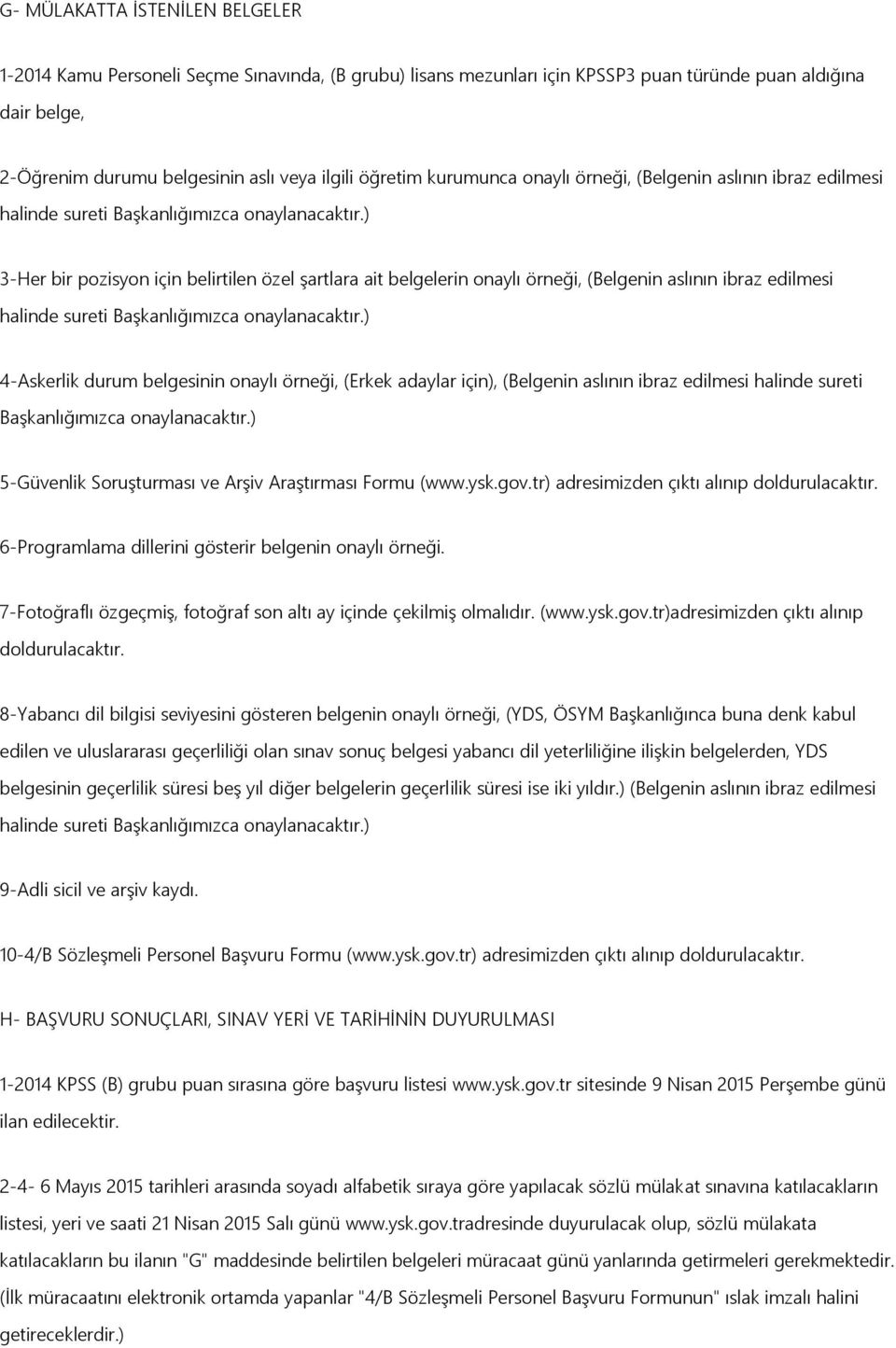 G- MÜLAKATTA İSTENİLEN BELGELER

1-2014 Kamu Personeli Seçme Sınavında, (B grubu) lisans mezunları için KPSSP3 puan türünde puan aldığına dair belge,

2-Öğrenim durumu belgesinin aslı veya ilgili öğretim kurumunca onaylı örneği, (Belgenin aslının ibraz edilmesi halinde sureti Başkanlığımızca onaylanacaktır.)

3-Her bir pozisyon için belirtilen özel şartlara ait belgelerin onaylı örneği, (Belgenin aslının ibraz edilmesi halinde sureti Başkanlığımızca onaylanacaktır.)

4-Askerlik durum belgesinin onaylı örneği, (Erkek adaylar için), (Belgenin aslının ibraz edilmesi halinde sureti Başkanlığımızca onaylanacaktır.)

5-Güvenlik Soruşturması ve Arşiv Araştırması Formu (www.ysk.gov.tr) adresimizden çıktı alınıp doldurulacaktır.

6-Programlama dillerini gösterir belgenin onaylı örneği.

7-Fotoğraflı özgeçmiş, fotoğraf son altı ay içinde çekilmiş olmalıdır. (www.ysk.gov.tr)adresimizden çıktı alınıp doldurulacaktır.

8-Yabancı dil bilgisi seviyesini gösteren belgenin onaylı örneği, (YDS, ÖSYM Başkanlığınca buna denk kabul edilen ve uluslararası geçerliliği olan sınav sonuç belgesi yabancı dil yeterliliğine ilişkin belgelerden, YDS belgesinin geçerlilik süresi beş yıl diğer belgelerin geçerlilik süresi ise iki yıldır.) (Belgenin aslının ibraz edilmesi halinde sureti Başkanlığımızca onaylanacaktır.)

9-Adli sicil ve arşiv kaydı.

10-4/B Sözleşmeli Personel Başvuru Formu (www.ysk.gov.tr) adresimizden çıktı alınıp doldurulacaktır.

H- BAŞVURU SONUÇLARI, SINAV YERİ VE TARİHİNİN DUYURULMASI

1-2014 KPSS (B) grubu puan sırasına göre başvuru listesi www.ysk.gov.tr sitesinde 9 Nisan 2015 Perşembe günü ilan edilecektir.

2-4- 6 Mayıs 2015 tarihleri arasında soyadı alfabetik sıraya göre yapılacak sözlü mülakat sınavına katılacakların listesi, yeri ve saati 21 Nisan 2015 Salı günü www.ysk.gov.tradresinde duyurulacak olup, sözlü mülakata katılacakların bu ilanın "G" maddesinde belirtilen belgeleri müracaat günü yanlarında getirmeleri gerekmektedir. (İlk müracaatını elektronik ortamda yapanlar "4/B Sözleşmeli Personel Başvuru Formunun" ıslak imzalı halini getireceklerdir.)